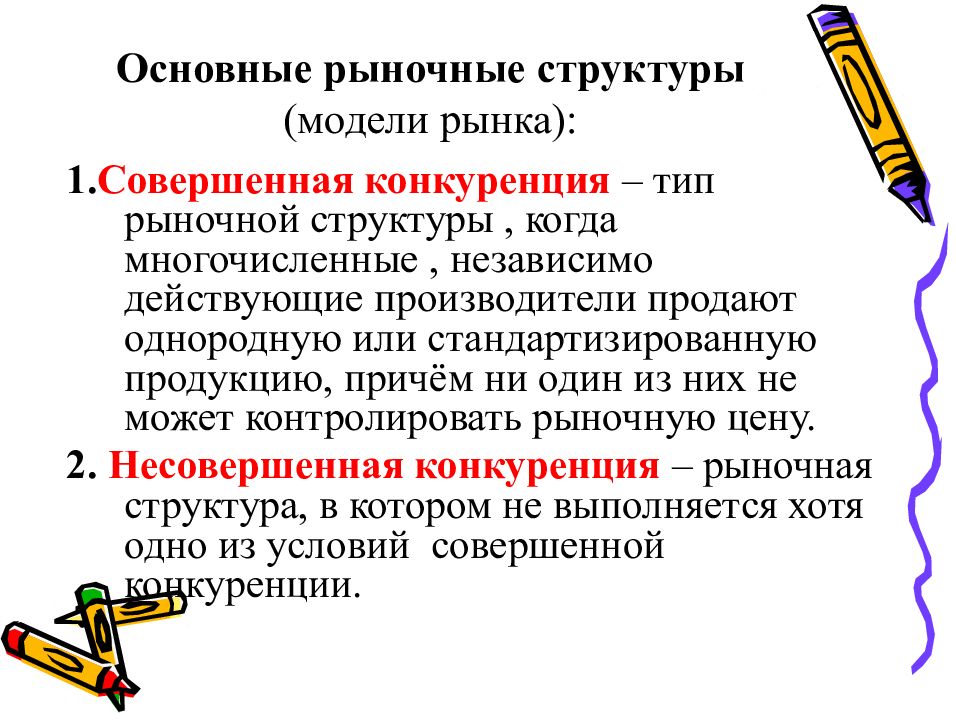 Основные рыночные структуры
(модели рынка):

1.Совершенная конкуренция – тип рыночной структуры , когда многочисленные , независимо действующие производители продают однородную или стандартизированную продукцию, причём ни один из них не может контролировать рыночную цену.

2. Несовершенная конкуренция – рыночная структура, в котором не выполняется хотя одно из условий совершенной конкуренции.